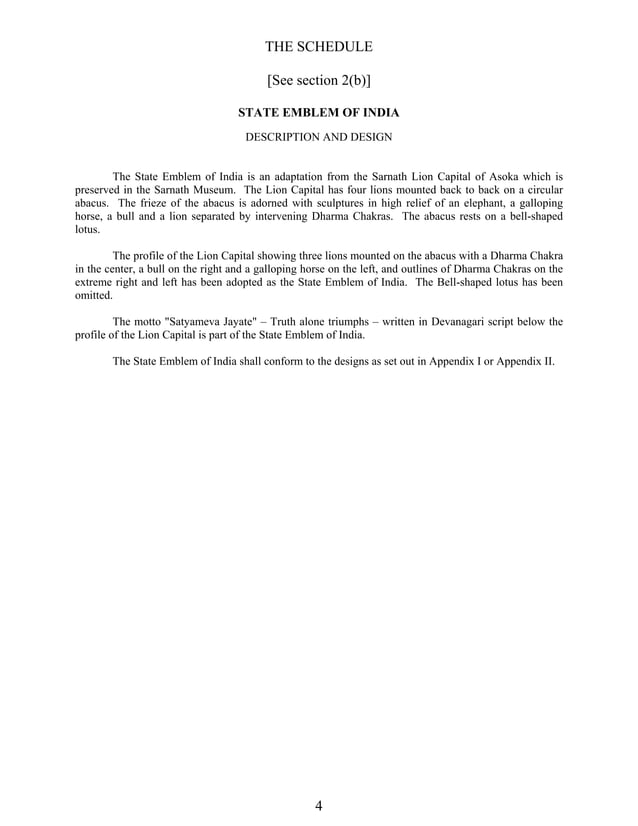 THE SCHEDULE

[See section 2(b)]

STATE EMBLEM OF INDIA

DESCRIPTION AND DESIGN

The State Emblem of India is an adaptation from the Sarnath Lion Capital of Asoka which is preserved in the Sarnath Museum. The Lion Capital has four lions mounted back to back on a circular abacus. The frieze of the abacus is adorned with sculptures in high relief of an elephant, a galloping horse, a bull and a lion separated by intervening Dharma Chakras. The abacus rests on a bell-shaped lotus.

The profile of the Lion Capital showing three lions mounted on the abacus with a Dharma Chakra in the center, a bull on the right and a galloping horse on the left, and outlines of Dharma Chakras on the extreme right and left has been adopted as the State Emblem of India. The Bell-shaped lotus has been omitted.

The motto "Satyameva Jayate" – Truth alone triumphs – written in Devanagari script below the profile of the Lion Capital is part of the State Emblem of India.

The State Emblem of India shall conform to the designs as set out in Appendix I or Appendix II.

4